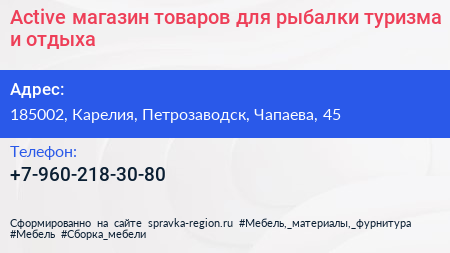 Active магазин товаров для рыбалки туризма и отдыха

Адрес:

185002, Карелия, Петрозаводск, Чапаева, 45

Телефон:

+7-960-218-30-80

Сформированно на сайте spravka-region.ru #Мебель,_материалы,_фурнитура #Мебель #Сборка_мебели